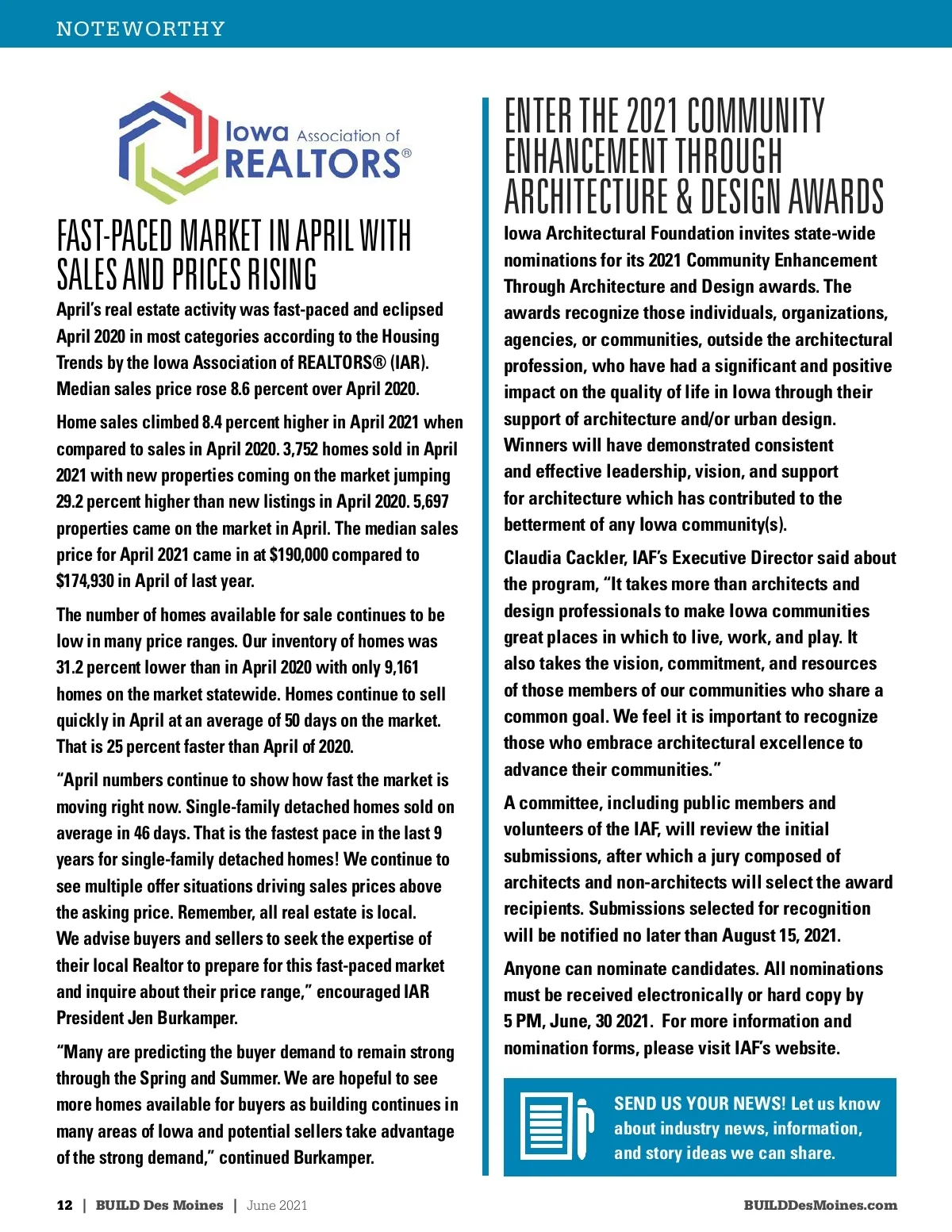 NOTEWORTHY

Iowa Association of REALTORS®

FAST-PACED MARKET IN APRIL WITH SALES AND PRICES RISING

April's real estate activity was fast-paced and eclipsed April 2020 in most categories according to the Housing Trends by the Iowa Association of REALTORS® (IAR). Median sales price rose 8.6 percent over April 2020.

Home sales climbed 8.4 percent higher in April 2021 when compared to sales in April 2020. 3,752 homes sold in April 2021 with new properties coming on the market jumping 29.2 percent higher than new listings in April 2020. 5,697 properties came on the market in April. The median sales price for April 2021 came in at $190,000 compared to $174,930 in April of last year.

The number of homes available for sale continues to be low in many price ranges. Our inventory of homes was 31.2 percent lower than in April 2020 with only 9,161 homes on the market statewide. Homes continue to sell quickly in April at an average of 50 days on the market. That is 25 percent faster than April of 2020.

"April numbers continue to show how fast the market is moving right now. Single-family detached homes sold on average in 46 days. That is the fastest pace in the last 9 years for single-family detached homes! We continue to see multiple offer situations driving sales prices above the asking price. Remember, all real estate is local. We advise buyers and sellers to seek the expertise of their local Realtor to prepare for this fast-paced market and inquire about their price range," encouraged IAR President Jen Burkamper.

"Many are predicting the buyer demand to remain strong through the Spring and Summer. We are hopeful to see more homes available for buyers as building continues in many areas of Iowa and potential sellers take advantage of the strong demand," continued Burkamper.

ENTER THE 2021 COMMUNITY ENHANCEMENT THROUGH ARCHITECTURE & DESIGN AWARDS

Iowa Architectural Foundation invites state-wide nominations for its 2021 Community Enhancement Through Architecture and Design awards. The awards recognize those individuals, organizations, agencies, or communities, outside the architectural profession, who have had a significant and positive impact on the quality of life in Iowa through their support of architecture and/or urban design. Winners will have demonstrated consistent and effective leadership, vision, and support for architecture which has contributed to the betterment of any Iowa community(s).

Claudia Cackler, IAF's Executive Director said about the program, "It takes more than architects and design professionals to make Iowa communities great places in which to live, work, and play. It also takes the vision, commitment, and resources of those members of our communities who share a common goal. We feel it is important to recognize those who embrace architectural excellence to advance their communities."

A committee, including public members and volunteers of the IAF, will review the initial submissions, after which a jury composed of architects and non-architects will select the award recipients. Submissions selected for recognition will be notified no later than August 15, 2021.

Anyone can nominate candidates. All nominations must be received electronically or hard copy by 5 PM, June, 30 2021. For more information and nomination forms, please visit IAF's website.

SEND US YOUR NEWS! Let us know about industry news, information, and story ideas we can share.

12 | BUILD Des Moines | June 2021

BUILDDesMoines.com